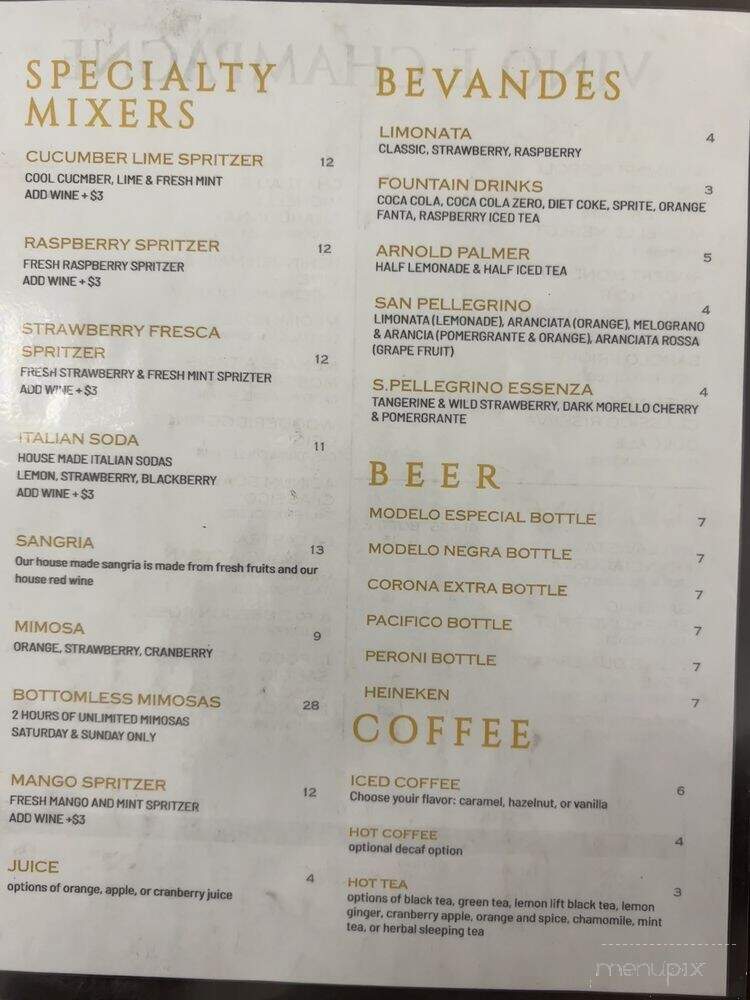 SPECIALTY MIXERS

CUCUMBER LIME SPRITZER 12
COOL CUCMBER, LIME & FRESH MINT
ADD WINE + $3

RASPBERRY SPRITZER 12
FRESH RASPBERRY SPRITZER
ADD WINE + $3

STRAWBERRY FRESCA SPRITZER 12
FRESH STRAWBERRY & FRESH MINT SPRIZTER
ADD WINE + $3

ITALIAN SODA 11
HOUSE MADE ITALIAN SODAS
LEMON, STRAWBERRY, BLACKBERRY
ADD WINE + $3

SANGRIA 13
Our house made sangria is made from fresh fruits and our house red wine

MIMOSA 9
ORANGE, STRAWBERRY, CRANBERRY

BOTTOMLESS MIMOSAS 28
2 HOURS OF UNLIMITED MIMOSAS
SATURDAY & SUNDAY ONLY

MANGO SPRITZER 12
FRESH MANGO AND MINT SPRITZER
ADD WINE +$3

JUICE 4
options of orange, apple, or cranberry juice

BEVANDES

LIMONATA 4
CLASSIC, STRAWBERRY, RASPBERRY

FOUNTAIN DRINKS 3
COCA COLA, COCA COLA ZERO, DIET COKE, SPRITE, ORANGE FANTA, RASPBERRY ICED TEA

ARNOLD PALMER 5
HALF LEMONADE & HALF ICED TEA

SAN PELLEGRINO 4
LIMONATA (LEMONADE), ARANCIATA (ORANGE), MELOGRANO & ARANCIA (POMERGRANTE & ORANGE), ARANCIATA ROSSA (GRAPE FRUIT)

S.PELLEGRINO ESSENZA 4
TANGERINE & WILD STRAWBERRY, DARK MORELLO CHERRY & POMERGRANTE

BEER

MODELO ESPECIAL BOTTLE 7
MODELO NEGRA BOTTLE 7
CORONA EXTRA BOTTLE 7
PACIFICO BOTTLE 7
PERONI BOTTLE 7
HEINEKEN 7

COFFEE

ICED COFFEE 6
Choose youir flavor: caramel, hazelnut, or vanilla

HOT COFFEE 4
optional decaf option

HOT TEA 3
options of black tea, green tea, lemon lift black tea, lemon ginger, cranberry apple, orange and spice, chamomile, mint tea, or herbal sleeping tea

menupix